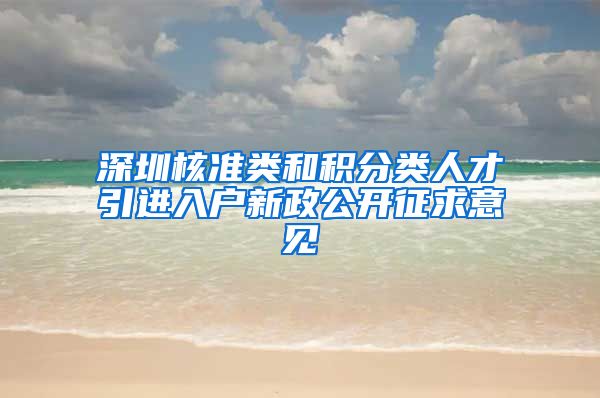 深圳核准类和积分类人才引进入户新政公开征求意见